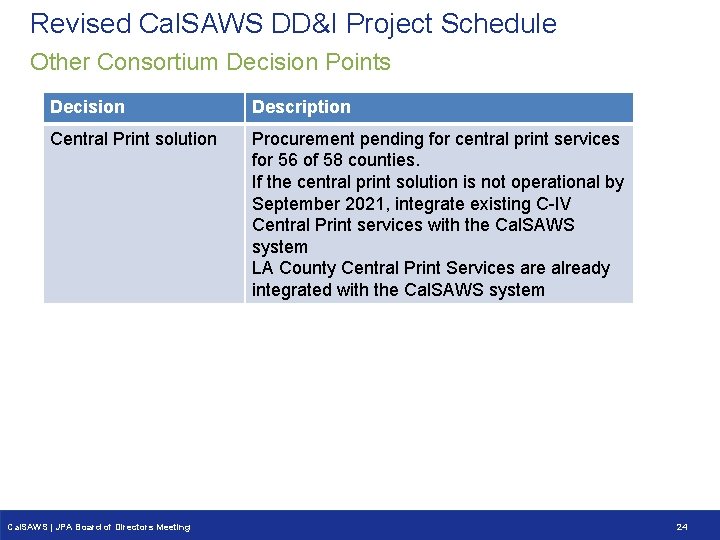 Revised CalSAWS DD&I Project Schedule

Other Consortium Decision Points

| Decision | Description |
|---|---|
| Central Print solution | Procurement pending for central print services for 56 of 58 counties. If the central print solution is not operational by September 2021, integrate existing C-IV Central Print services with the CalSAWS system LA County Central Print Services are already integrated with the CalSAWS system |

CalSAWS | JPA Board of Directors Meeting

24